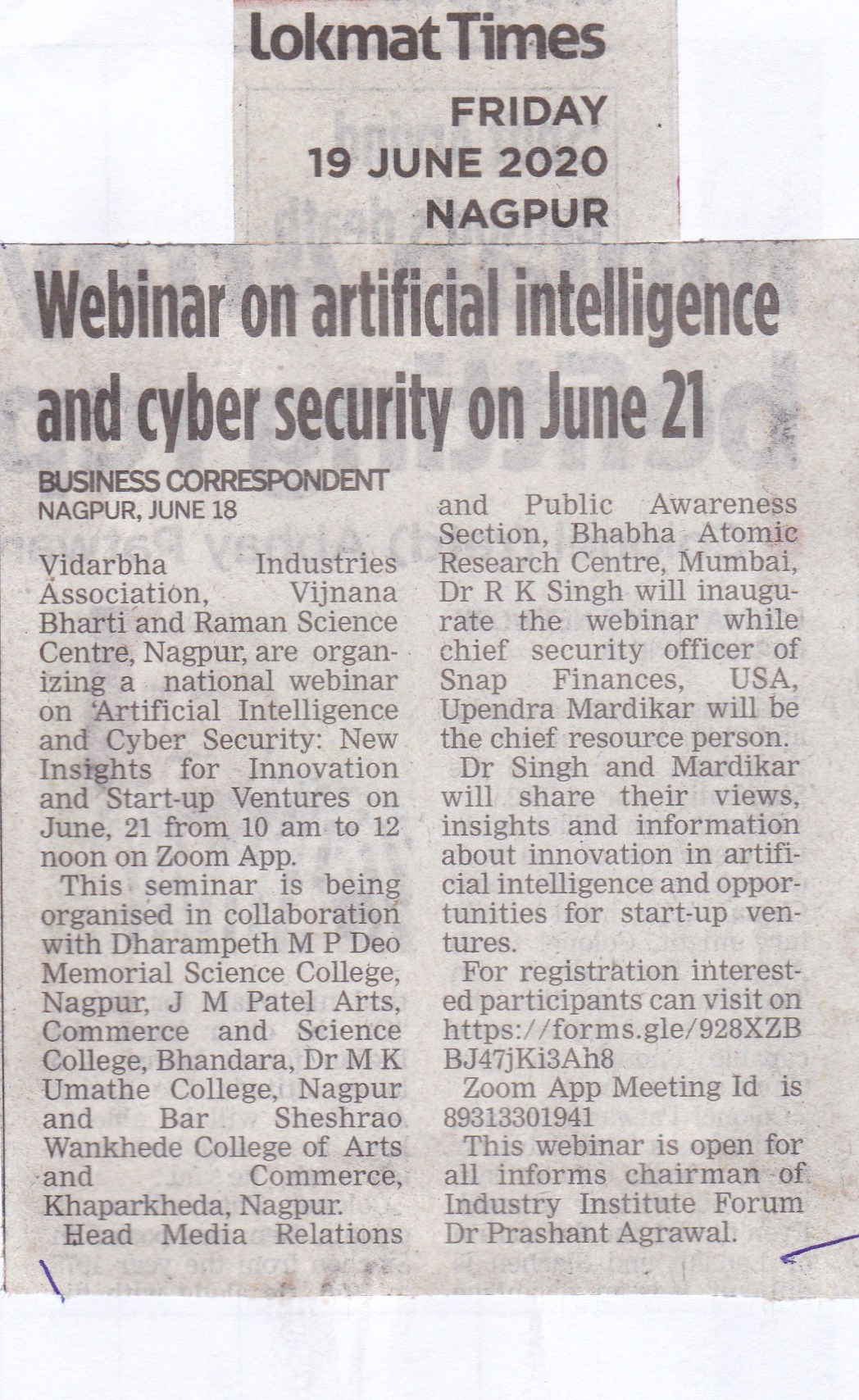 Lokmat Times
FRIDAY
19 JUNE 2020
NAGPUR

Webinar on artificial intelligence and cyber security on June 21

BUSINESS CORRESPONDENT
NAGPUR, JUNE 18

Vidarbha Industries Association, Vijnana Bharti and Raman Science Centre, Nagpur, are organizing a national webinar on 'Artificial Intelligence and Cyber Security: New Insights for Innovation and Start-up Ventures on June, 21 from 10 am to 12 noon on Zoom App.

This seminar is being organised in collaboration with Dharampeth M P Deo Memorial Science College, Nagpur, J M Patel Arts, Commerce and Science College, Bhandara, Dr M K Umathe College, Nagpur and Bar Sheshrao Wankhede College of Arts and Commerce, Khaparkheda, Nagpur.

Head Media Relations and Public Awareness Section, Bhabha Atomic Research Centre, Mumbai, Dr R K Singh will inaugurate the webinar while chief security officer of Snap Finances, USA, Upendra Mardikar will be the chief resource person.

Dr Singh and Mardikar will share their views, insights and information about innovation in artificial intelligence and opportunities for start-up ventures.

For registration interested participants can visit on https://forms.gle/928XZBBJ47jKi3Ah8

Zoom App Meeting Id is 89313301941

This webinar is open for all informs chairman of Industry Institute Forum Dr Prashant Agrawal.